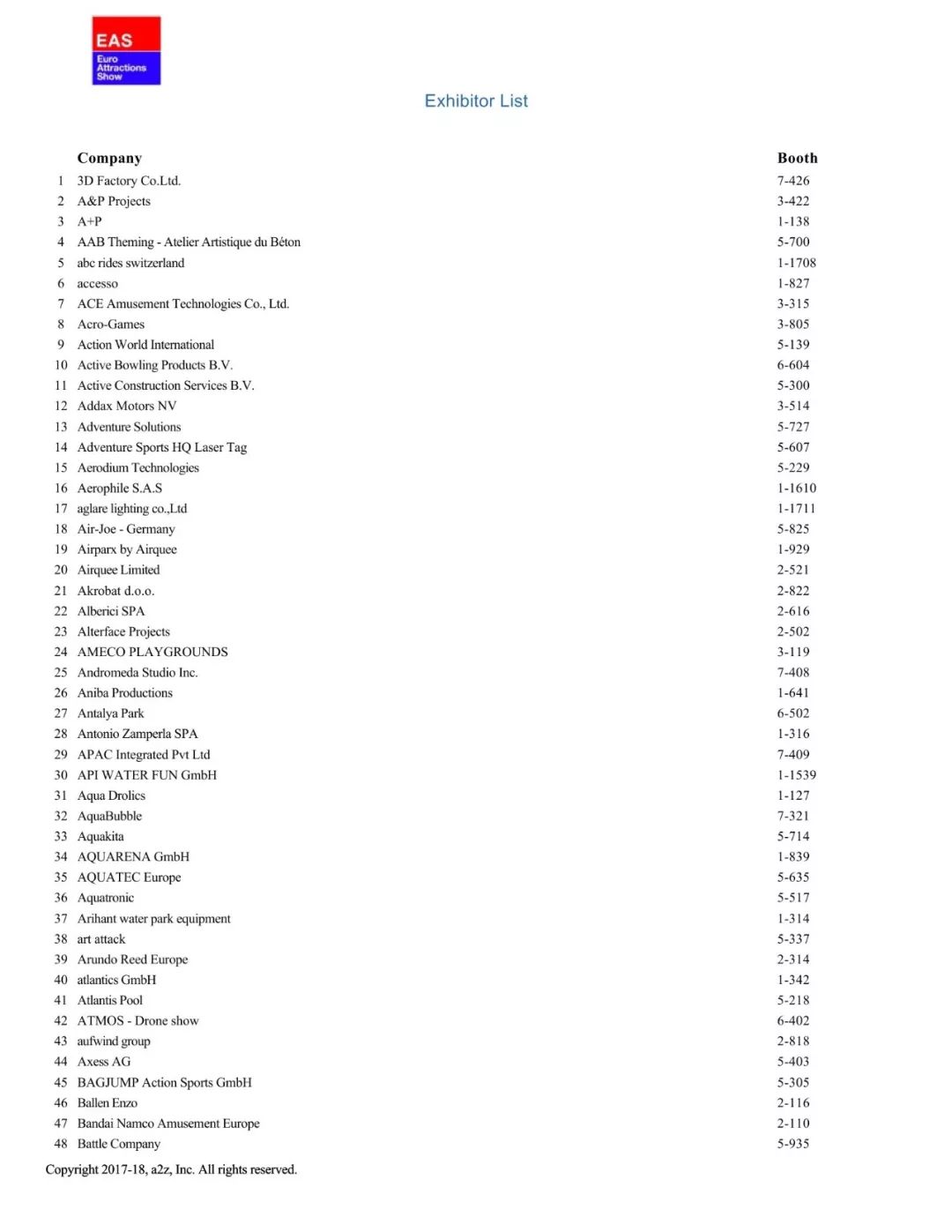 EAS
Euro Attractions Show

Exhibitor List

| | Company | Booth |
|---|---|---|
| 1 | 3D Factory Co.Ltd. | 7-426 |
| 2 | A&P Projects | 3-422 |
| 3 | A+P | 1-138 |
| 4 | AAB Theming - Atelier Artistique du Béton | 5-700 |
| 5 | abc rides switzerland | 1-1708 |
| 6 | accesso | 1-827 |
| 7 | ACE Amusement Technologies Co., Ltd. | 3-315 |
| 8 | Acro-Games | 3-805 |
| 9 | Action World International | 5-139 |
| 10 | Active Bowling Products B.V. | 6-604 |
| 11 | Active Construction Services B.V. | 5-300 |
| 12 | Addax Motors NV | 3-514 |
| 13 | Adventure Solutions | 5-727 |
| 14 | Adventure Sports HQ Laser Tag | 5-607 |
| 15 | Aerodium Technologies | 5-229 |
| 16 | Aerophile S.A.S | 1-1610 |
| 17 | aglare lighting co.,Ltd | 1-1711 |
| 18 | Air-Joe - Germany | 5-825 |
| 19 | Airparx by Airquee | 1-929 |
| 20 | Airquee Limited | 2-521 |
| 21 | Akrobat d.o.o. | 2-822 |
| 22 | Alberici SPA | 2-616 |
| 23 | Alterface Projects | 2-502 |
| 24 | AMECO PLAYGROUNDS | 3-119 |
| 25 | Andromeda Studio Inc. | 7-408 |
| 26 | Aniba Productions | 1-641 |
| 27 | Antalya Park | 6-502 |
| 28 | Antonio Zamperla SPA | 1-316 |
| 29 | APAC Integrated Pvt Ltd | 7-409 |
| 30 | API WATER FUN GmbH | 1-1539 |
| 31 | Aqua Drolics | 1-127 |
| 32 | AquaBubble | 7-321 |
| 33 | Aquakita | 5-714 |
| 34 | AQUARENA GmbH | 1-839 |
| 35 | AQUATEC Europe | 5-635 |
| 36 | Aquatronic | 5-517 |
| 37 | Arihant water park equipment | 1-314 |
| 38 | art attack | 5-337 |
| 39 | Arundo Reed Europe | 2-314 |
| 40 | atlantics GmbH | 1-342 |
| 41 | Atlantis Pool | 5-218 |
| 42 | ATMOS - Drone show | 6-402 |
| 43 | aufwind group | 2-818 |
| 44 | Axess AG | 5-403 |
| 45 | BAGJUMP Action Sports GmbH | 5-305 |
| 46 | Ballen Enzo | 2-116 |
| 47 | Bandai Namco Amusement Europe | 2-110 |
| 48 | Battle Company | 5-935 |

Copyright 2017-18, a2z, Inc. All rights reserved.